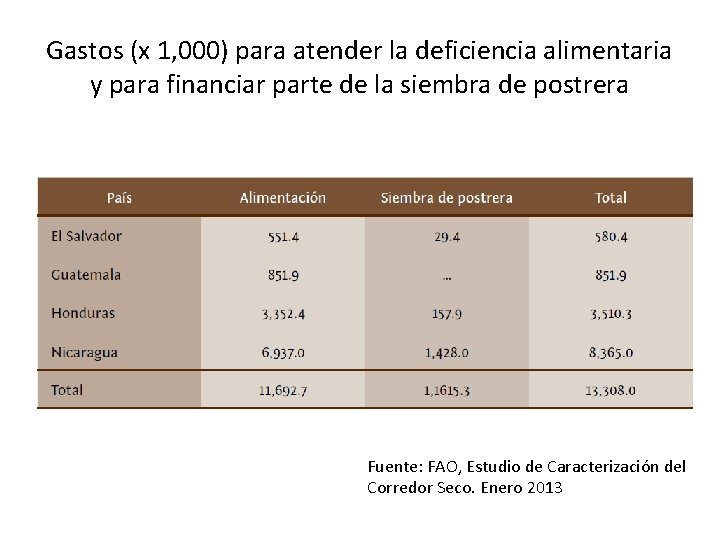 Gastos (x 1,000) para atender la deficiencia alimentaria y para financiar parte de la siembra de postrera

| País | Alimentación | Siembra de postrera | Total |
|---|---|---|---|
| El Salvador | 551.4 | 29.4 | 580.4 |
| Guatemala | 851.9 | ... | 851.9 |
| Honduras | 3,352.4 | 157.9 | 3,510.3 |
| Nicaragua | 6,937.0 | 1,428.0 | 8,365.0 |
| Total | 11,692.7 | 1,1615.3 | 13,308.0 |

Fuente: FAO, Estudio de Caracterización del Corredor Seco. Enero 2013